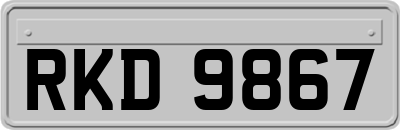 RKD 9867